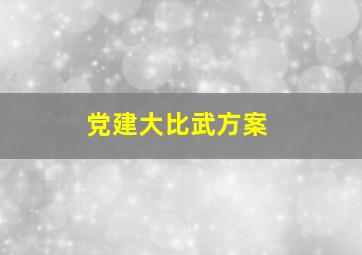 党建大比武方案